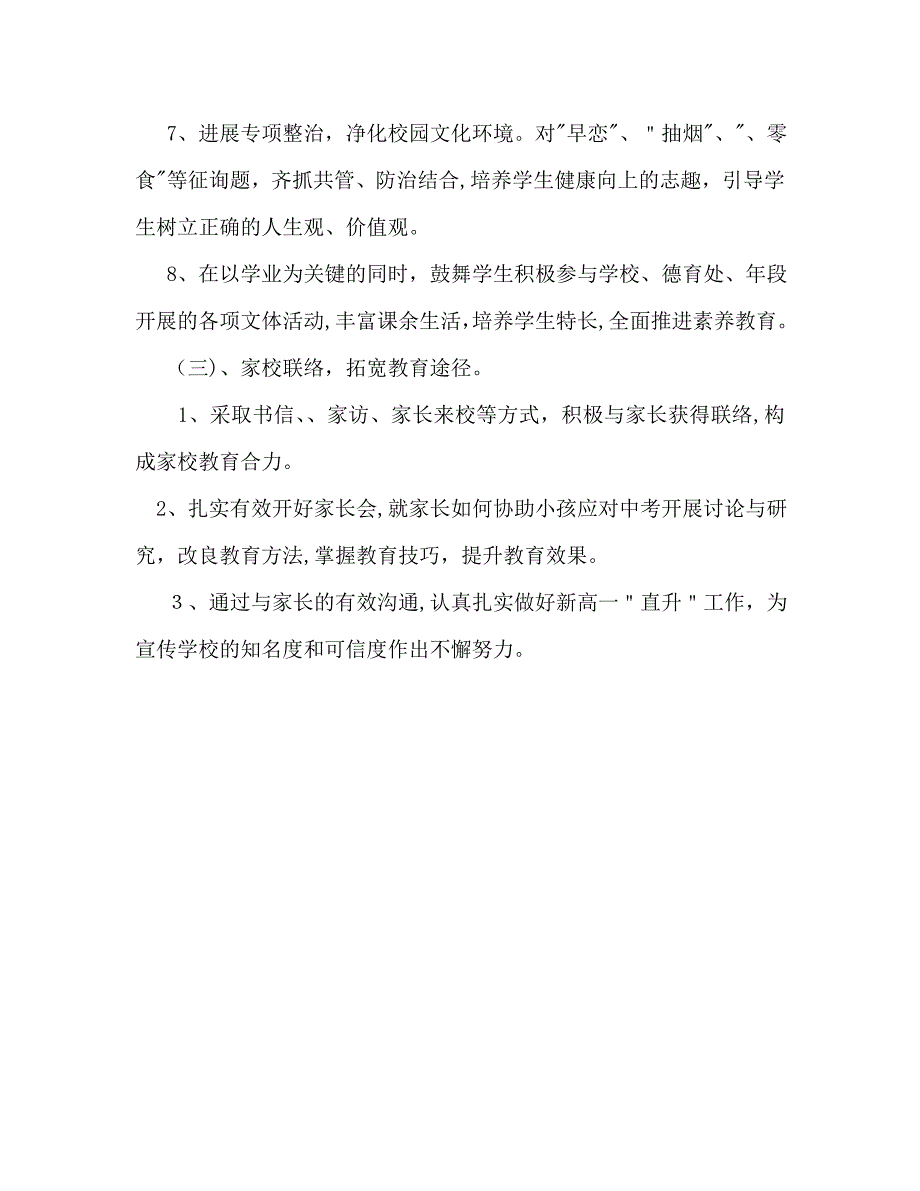 7、进展专项整治，净化校园文化环境。对"早恋"、"抽烟"、"、零食"等征询题，齐抓共管、防治结合，培养学生健康向上的志趣，引导学生树立正确的人生观、价值观。

8、在以学业为关键的同时，鼓舞学生积极参与学校、德育处、年段开展的各项文体活动，丰富课余生活，培养学生特长，全面推进素养教育。

（三）、家校联络，拓宽教育途径。

1、采取书信、、家访、家长来校等方式，积极与家长获得联络，构成家校教育合力。

2、扎实有效开好家长会，就家长如何协助小孩应对中考开展讨论与研究，改良教育方法，掌握教育技巧，提升教育效果。

3、通过与家长的有效沟通，认真扎实做好新高一"直升"工作，为宣传学校的知名度和可信度作出不懈努力。